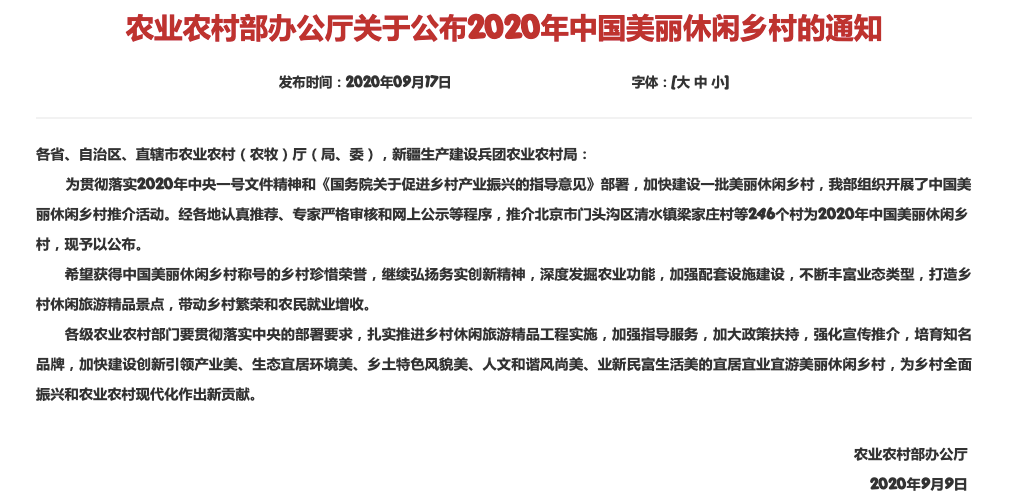 农业农村部办公厅关于公布2020年中国美丽休闲乡村的通知

发布时间：2020年09月17日

字体：[大 中 小]

各省、自治区、直辖市农业农村（农牧）厅（局、委），新疆生产建设兵团农业农村局：

为贯彻落实2020年中央一号文件精神和《国务院关于促进乡村产业振兴的指导意见》部署，加快建设一批美丽休闲乡村，我部组织开展了中国美丽休闲乡村推介活动。经各地认真推荐、专家严格审核和网上公示等程序，推介北京市门头沟区清水镇梁家庄村等246个村为2020年中国美丽休闲乡村，现予以公布。

希望获得中国美丽休闲乡村称号的乡村珍惜荣誉，继续弘扬务实创新精神，深度发掘农业功能，加强配套设施建设，不断丰富业态类型，打造乡村休闲旅游精品景点，带动乡村繁荣和农民就业增收。

各级农业农村部门要贯彻落实中央的部署要求，扎实推进乡村休闲旅游精品工程实施，加强指导服务，加大政策扶持，强化宣传推介，培育知名品牌，加快建设创新引领产业美、生态宜居环境美、乡土特色风貌美、人文和谐风尚美、业新民富生活美的宜居宜业宜游美丽休闲乡村，为乡村全面振兴和农业农村现代化作出新贡献。

农业农村部办公厅

2020年9月9日